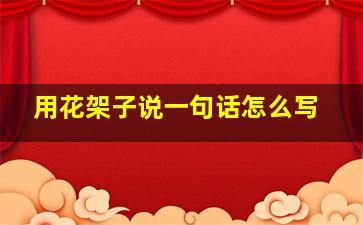 用花架子说一句话怎么写